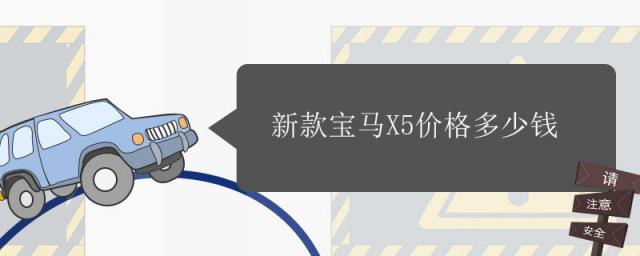 新款宝马X5价格多少钱

请
注意
安全